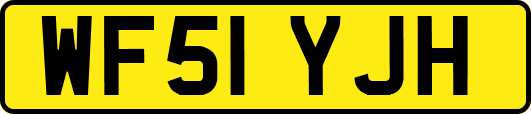 WF51 YJH